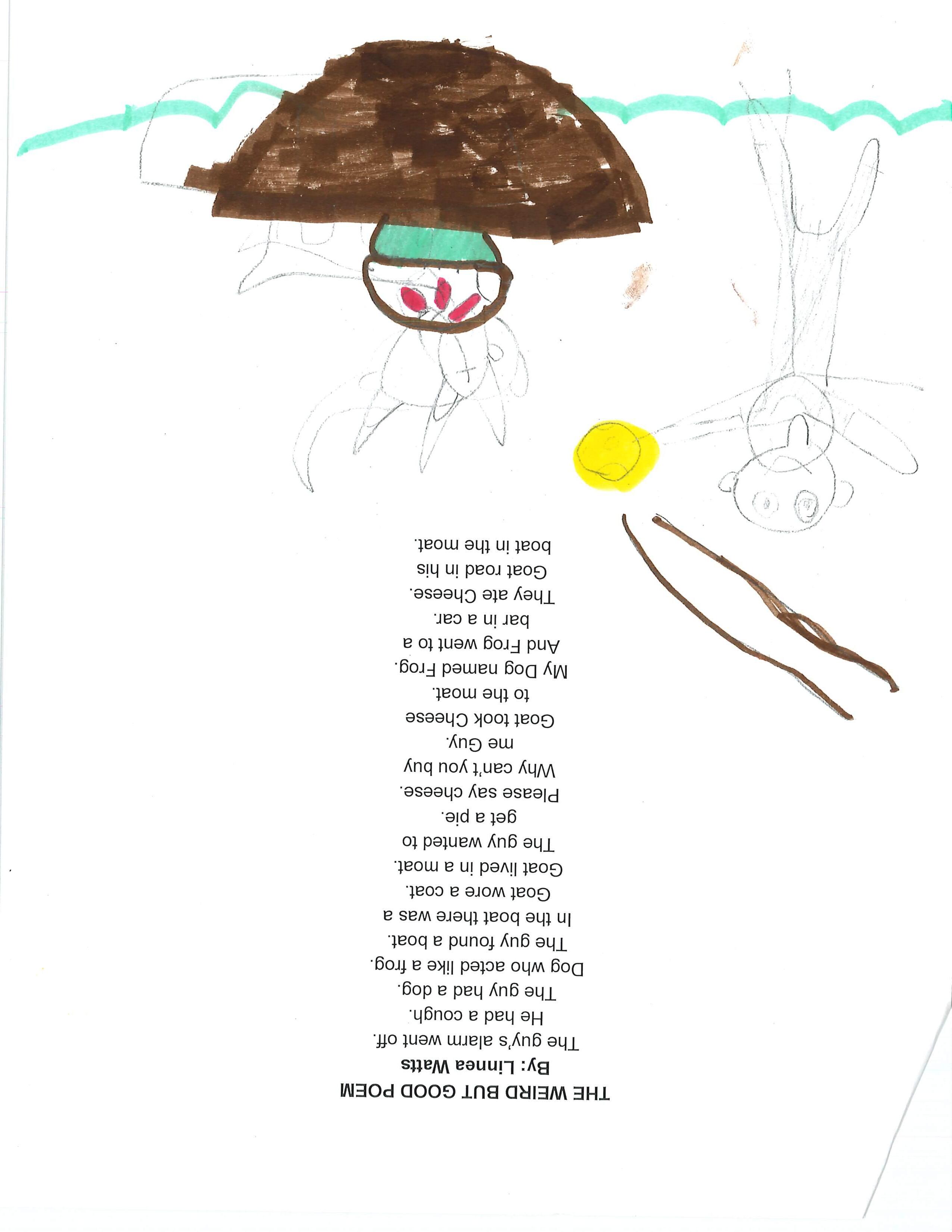 THE WEIRD BUT GOOD POEM
By: Linnea Watts

The guy's alarm went off.
He had a cough.
The guy had a dog.
Dog who acted like a frog.
The guy found a boat.
In the boat there was a
Goat wore a coat.
Goat lived in a moat.
The guy wanted to
get a pie.
Please say cheese.
Why can't you buy
me Guy.
Goat took Cheese
to the moat.
My Dog named Frog.
And Frog went to a
bar in a car.
They ate Cheese.
Goat road in his
boat in the moat.